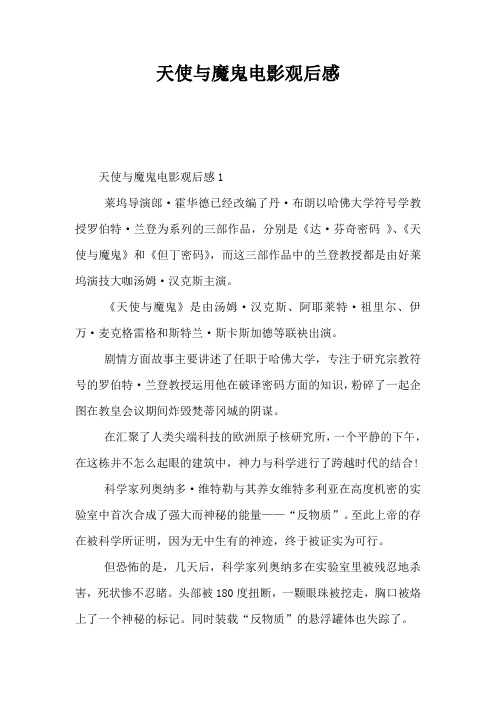 天使与魔鬼电影观后感

天使与魔鬼电影观后感 1

莱坞导演郎·霍华德已经改编了丹·布朗以哈佛大学符号学教授罗伯特·兰登为系列的三部作品，分别是《达·芬奇密码 》、《天使与魔鬼》和《但丁密码》，而这三部作品中的兰登教授都是由好莱坞演技大咖汤姆·汉克斯主演。

《天使与魔鬼》是由汤姆·汉克斯、阿耶莱特·祖里尔、伊万·麦克格雷格和斯特兰·斯卡斯加德等联袂出演。

剧情方面故事主要讲述了任职于哈佛大学，专注于研究宗教符号的罗伯特·兰登教授运用他在破译密码方面的知识，粉碎了一起企图在教皇会议期间炸毁梵蒂冈城的阴谋。

在汇聚了人类尖端科技的欧洲原子核研究所，一个平静的下午，在这栋并不怎么起眼的建筑中，神力与科学进行了跨越时代的结合！

科学家列奥纳多·维特勒与其养女维特多利亚在高度机密的实验室中首次合成了强大而神秘的能量——“反物质”。至此上帝的存在被科学所证明，因为无中生有的神迹，终于被证实为可行。

但恐怖的是，几天后，科学家列奥纳多在实验室里被残忍地杀害，死状惨不忍睹。头部被 180 度扭断，一颗眼珠被挖走，胸口被烙上了一个神秘的标记。同时装载“反物质”的悬浮罐体也失踪了。